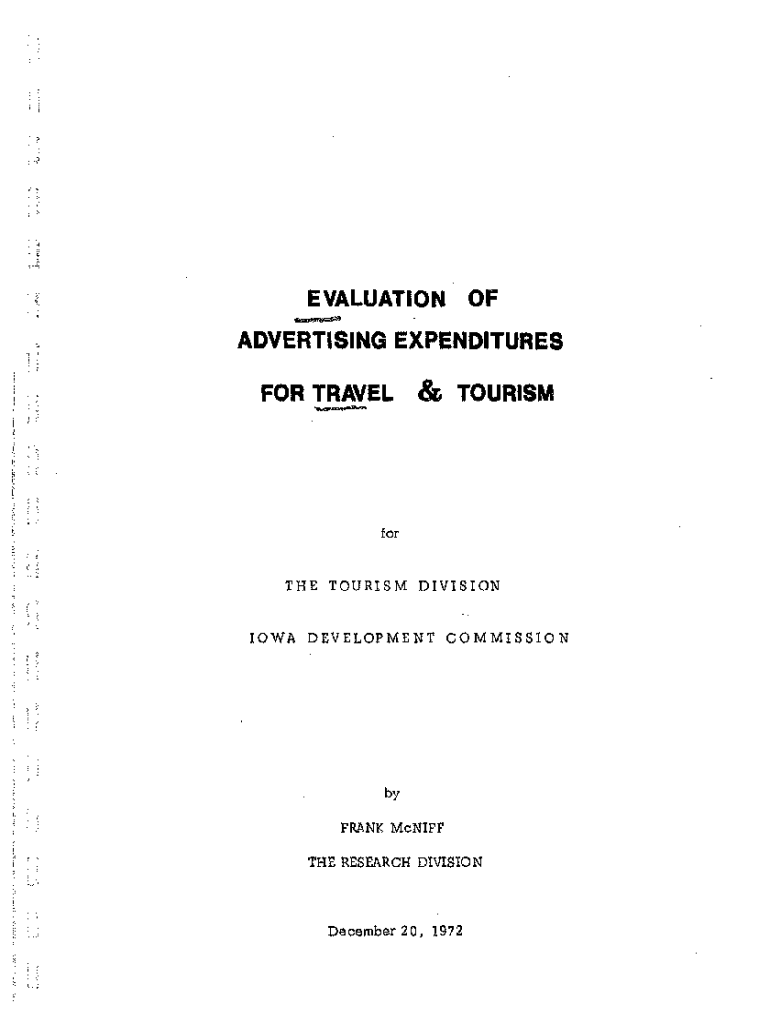 EVALUATION OF
ADVERTISING EXPENDITURES
FOR TRAVEL & TOURISM

for

THE TOURISM DIVISION

IOWA DEVELOPMENT COMMISSION

by

FRANK McNIFF

THE RESEARCH DIVISION

December 20, 1972